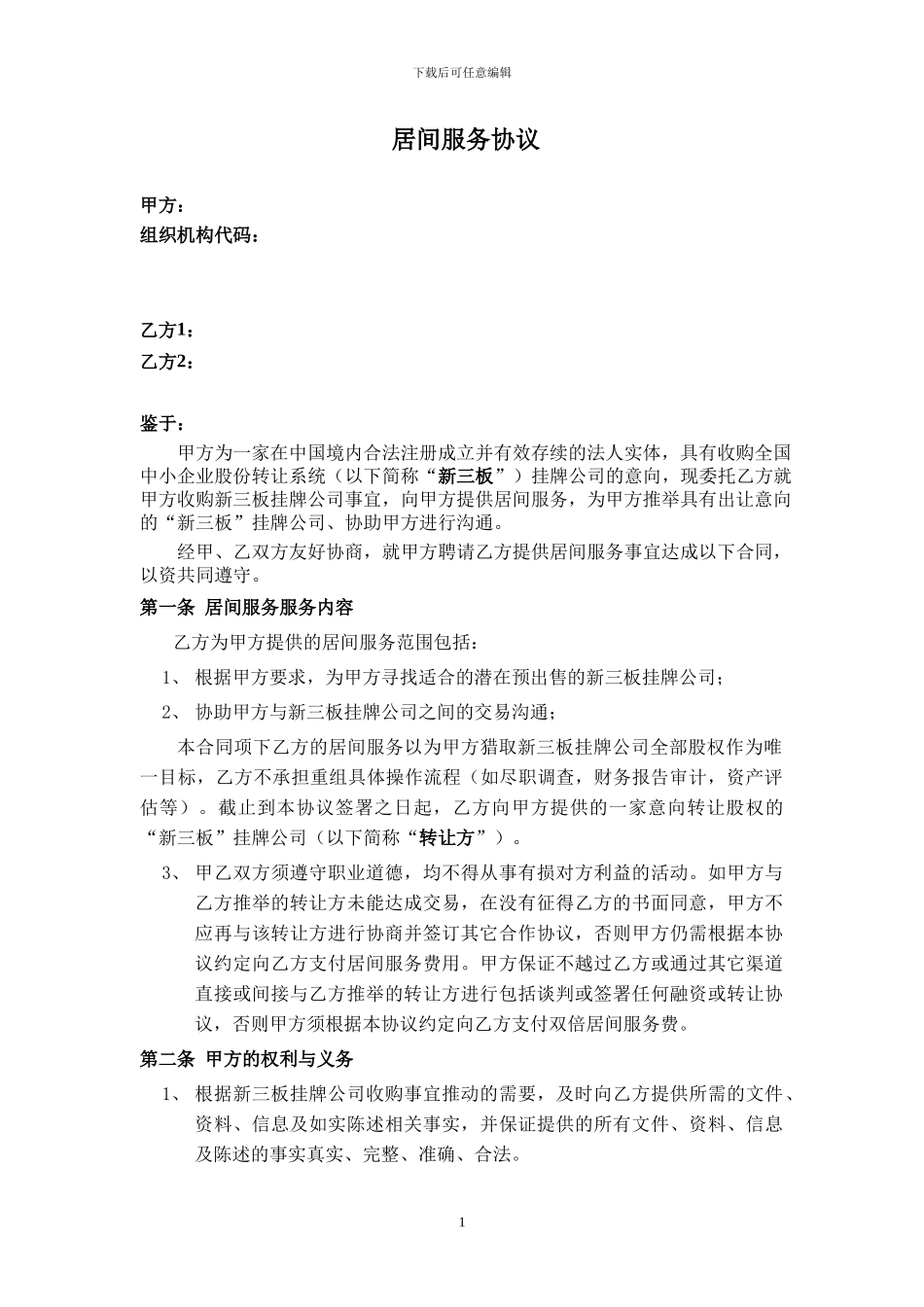 下载后可任意编辑

居间服务协议

甲方：
组织机构代码：

乙方1：
乙方2：

鉴于：

甲方为一家在中国境内合法注册成立并有效存续的法人实体，具有收购全国中小企业股份转让系统（以下简称“新三板”）挂牌公司的意向，现委托乙方就甲方收购新三板挂牌公司事宜，向甲方提供居间服务，为甲方推举具有出让意向的“新三板”挂牌公司、协助甲方进行沟通。

经甲、乙双方友好协商，就甲方聘请乙方提供居间服务事宜达成以下合同，以资共同遵守。

第一条 居间服务服务内容

乙方为甲方提供的居间服务范围包括：

1、 根据甲方要求，为甲方寻找适合的潜在预出售的新三板挂牌公司；

2、 协助甲方与新三板挂牌公司之间的交易沟通；

本合同项下乙方的居间服务以为甲方猎取新三板挂牌公司全部股权作为唯一目标，乙方不承担重组具体操作流程（如尽职调查，财务报告审计，资产评估等）。截止到本协议签署之日起，乙方向甲方提供的一家意向转让股权的“新三板”挂牌公司（以下简称“转让方”）。

3、 甲乙双方须遵守职业道德，均不得从事有损对方利益的活动。如甲方与乙方推举的转让方未能达成交易，在没有征得乙方的书面同意，甲方不应再与该转让方进行协商并签订其它合作协议，否则甲方仍需根据本协议约定向乙方支付居间服务费用。甲方保证不越过乙方或通过其它渠道直接或间接与乙方推举的转让方进行包括谈判或签署任何融资或转让协议，否则甲方须根据本协议约定向乙方支付双倍居间服务费。

第二条 甲方的权利与义务

1、 根据新三板挂牌公司收购事宜推动的需要，及时向乙方提供所需的文件、资料、信息及如实陈述相关事实，并保证提供的所有文件、资料、信息及陈述的事实真实、完整、准确、合法。

1